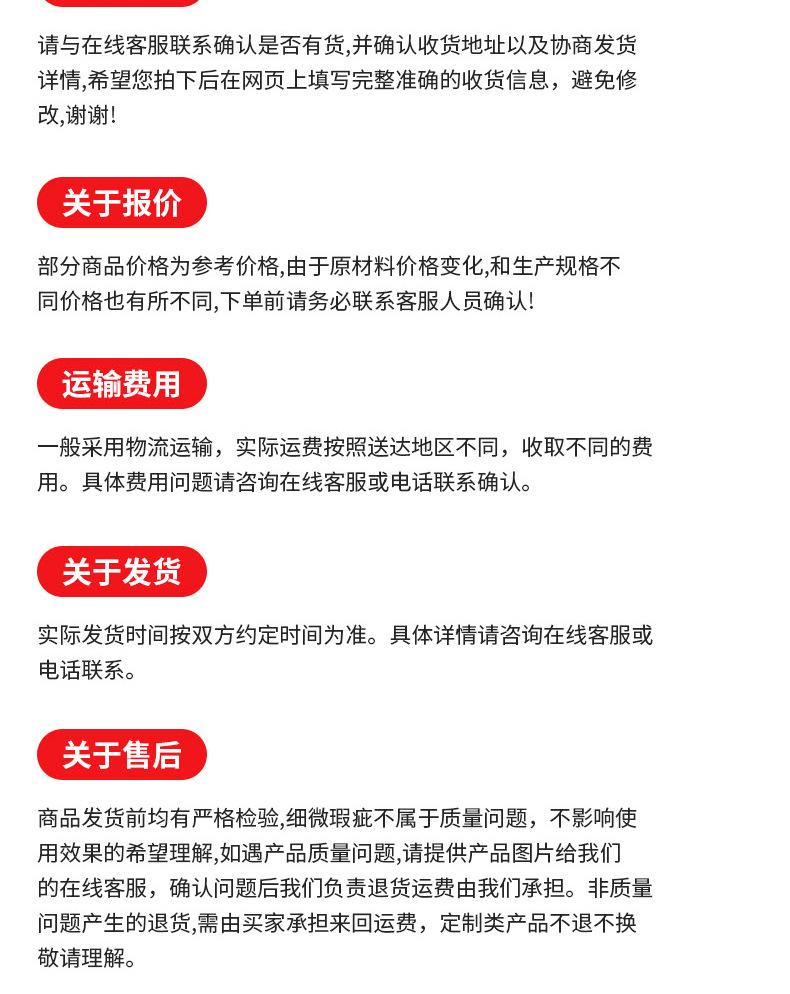 请与在线客服联系确认是否有货,并确认收货地址以及协商发货详情,希望您拍下后在网页上填写完整准确的收货信息，避免修改,谢谢!

关于报价

部分商品价格为参考价格,由于原材料价格变化,和生产规格不同价格也有所不同,下单前请务必联系客服人员确认!

运输费用

一般采用物流运输，实际运费按照送达地区不同，收取不同的费用。具体费用问题请咨询在线客服或电话联系确认。

关于发货

实际发货时间按双方约定时间为准。具体详情请咨询在线客服或电话联系。

关于售后

商品发货前均有严格检验,细微瑕疵不属于质量问题，不影响使用效果的希望理解,如遇产品质量问题,请提供产品图片给我们的在线客服，确认问题后我们负责退货运费由我们承担。非质量问题产生的退货,需由买家承担来回运费，定制类产品不退不换敬请理解。